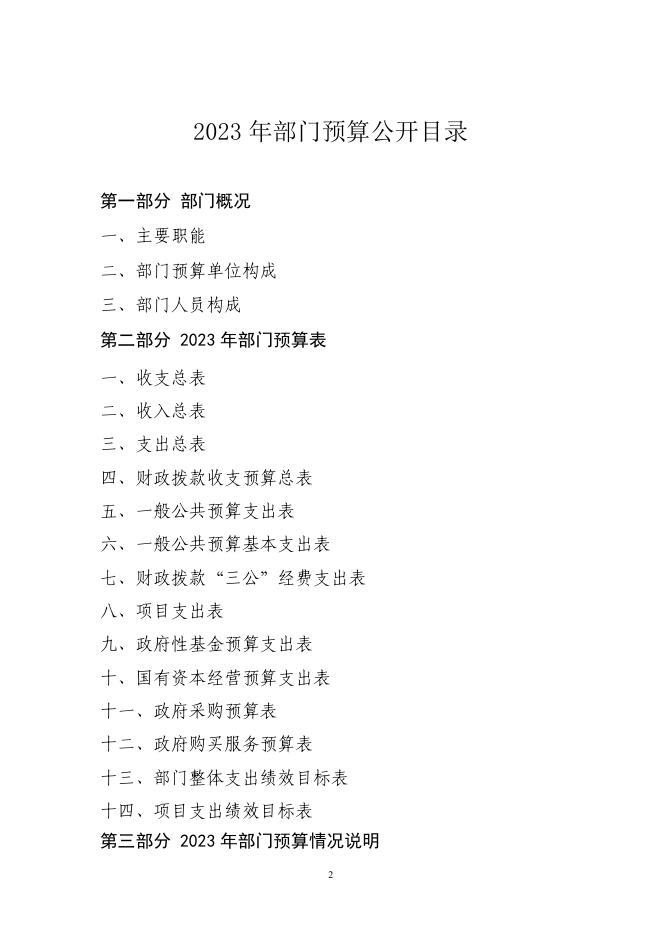 2023 年部门预算公开目录

第一部分 部门概况

一、主要职能

二、部门预算单位构成

三、部门人员构成

第二部分 2023 年部门预算表

一、收支总表

二、收入总表

三、支出总表

四、财政拨款收支预算总表

五、一般公共预算支出表

六、一般公共预算基本支出表

七、财政拨款“三公”经费支出表

八、项目支出表

九、政府性基金预算支出表

十、国有资本经营预算支出表

十一、政府采购预算表

十二、政府购买服务预算表

十三、部门整体支出绩效目标表

十四、项目支出绩效目标表

第三部分 2023 年部门预算情况说明

2